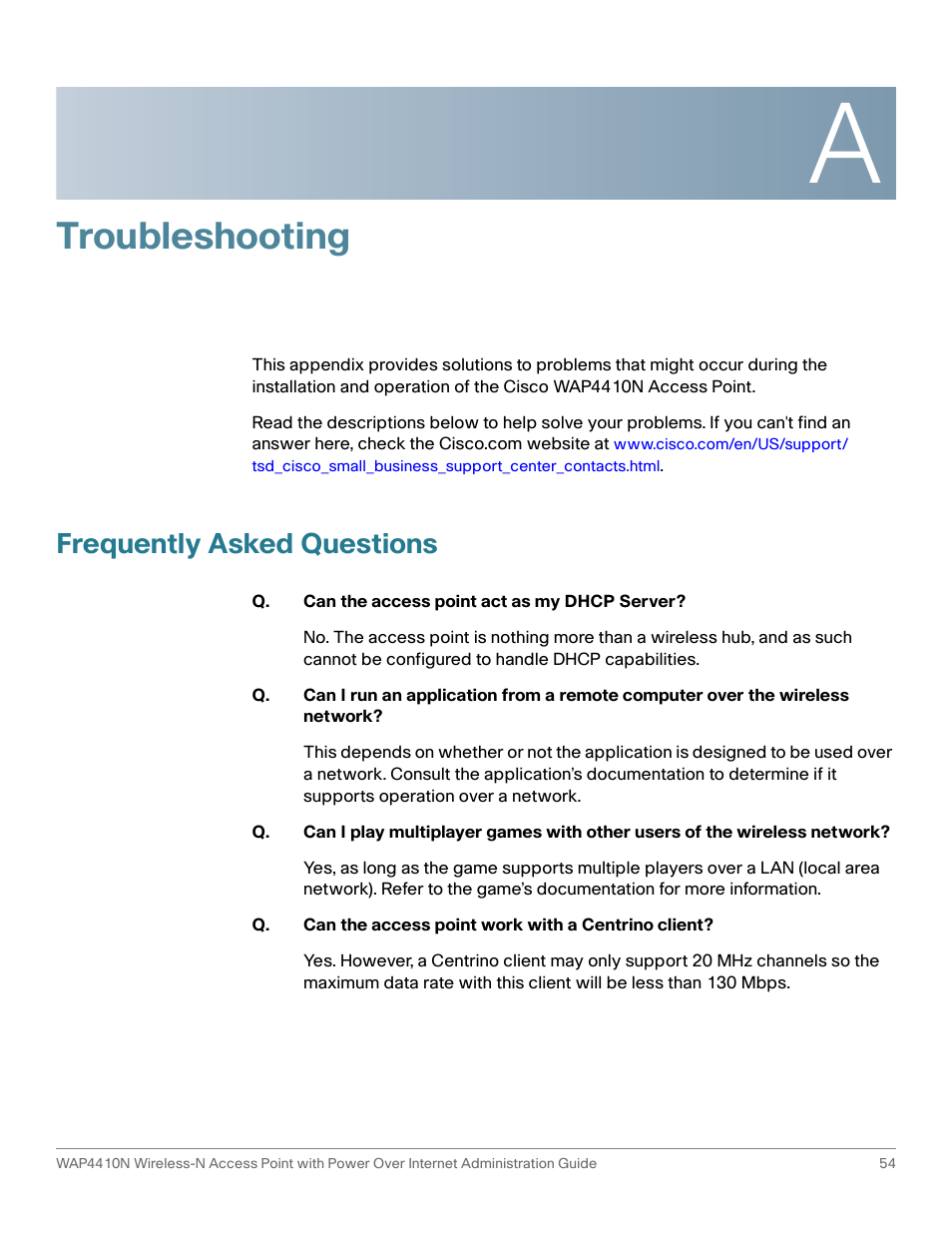 A

Troubleshooting

This appendix provides solutions to problems that might occur during the installation and operation of the Cisco WAP4410N Access Point.

Read the descriptions below to help solve your problems. If you can't find an answer here, check the Cisco.com website at www.cisco.com/en/US/support/tsd_cisco_small_business_support_center_contacts.html.

Frequently Asked Questions

Q. Can the access point act as my DHCP Server?

No. The access point is nothing more than a wireless hub, and as such cannot be configured to handle DHCP capabilities.

Q. Can I run an application from a remote computer over the wireless network?

This depends on whether or not the application is designed to be used over a network. Consult the application's documentation to determine if it supports operation over a network.

Q. Can I play multiplayer games with other users of the wireless network?

Yes, as long as the game supports multiple players over a LAN (local area network). Refer to the game's documentation for more information.

Q. Can the access point work with a Centrino client?

Yes. However, a Centrino client may only support 20 MHz channels so the maximum data rate with this client will be less than 130 Mbps.

WAP4410N Wireless-N Access Point with Power Over Internet Administration Guide 54